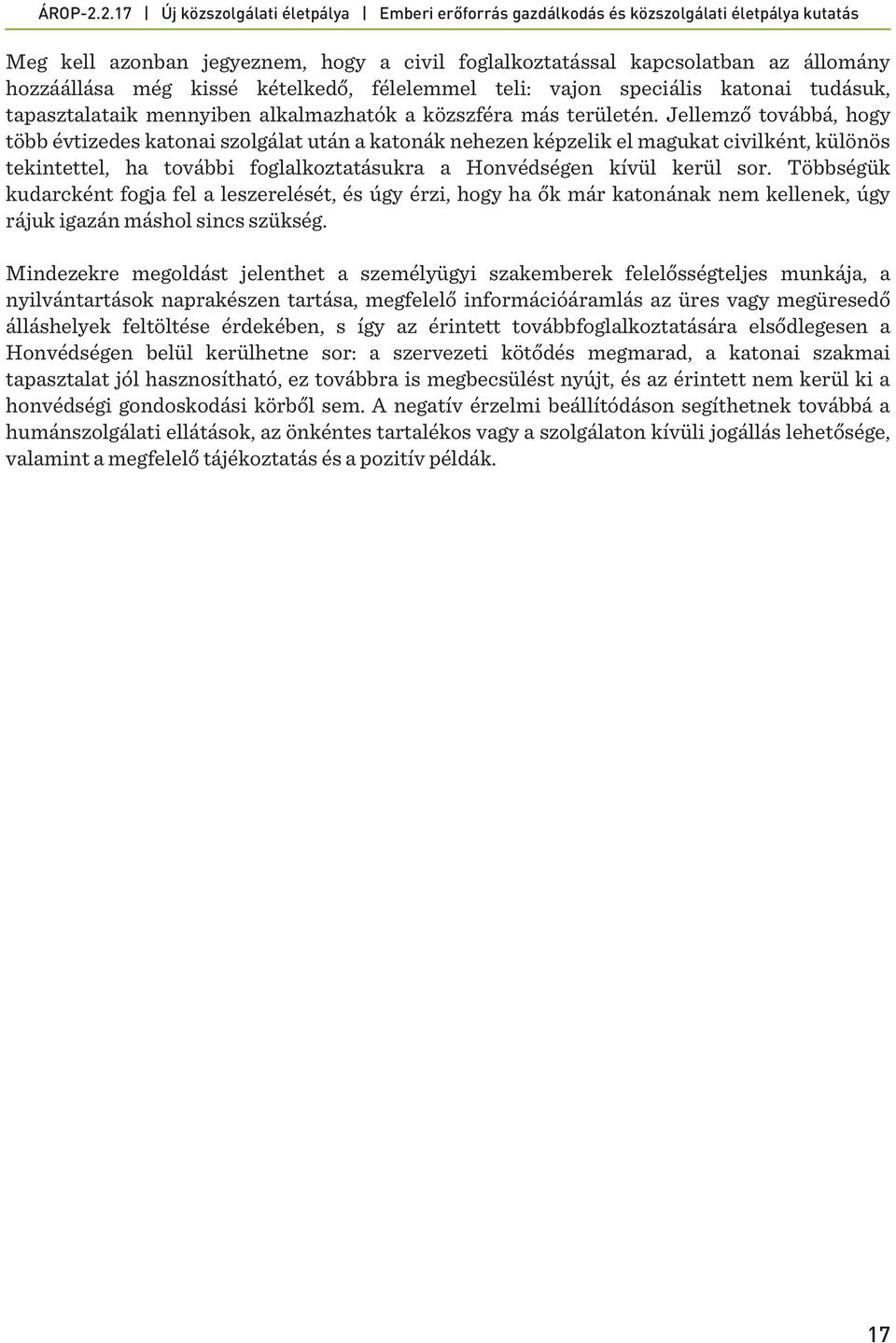 ÁROP-2.2.17 | Új közszolgálati életpálya | Emberi erőforrás gazdálkodás és közszolgálati életpálya kutatás

Meg kell azonban jegyeznem, hogy a civil foglalkoztatással kapcsolatban az állomány hozzáállása még kissé kételkedő, félelemmel teli: vajon speciális katonai tudásuk, tapasztalataik mennyiben alkalmazhatók a közszféra más területén. Jellemző továbbá, hogy több évtizedes katonai szolgálat után a katonák nehezen képzelik el magukat civilként, különös tekintettel, ha további foglalkoztatásukra a Honvédségen kívül kerül sor. Többségük kudarcként fogja fel a leszerelését, és úgy érzi, hogy ha ők már katonának nem kellenek, úgy rájuk igazán máshol sincs szükség.

Mindezekre megoldást jelenthet a személyügyi szakemberek felelősségteljes munkája, a nyilvántartások naprakészen tartása, megfelelő információáramlás az üres vagy megüresedő álláshelyek feltöltése érdekében, s így az érintett továbbfoglalkoztatására elsődlegesen a Honvédségen belül kerülhetne sor: a szervezeti kötődés megmarad, a katonai szakmai tapasztalat jól hasznosítható, ez továbbra is megbecsülést nyújt, és az érintett nem kerül ki a honvédségi gondoskodási körből sem. A negatív érzelmi beállítódáson segíthetnek továbbá a humánszolgálati ellátások, az önkéntes tartalékos vagy a szolgálaton kívüli jogállás lehetősége, valamint a megfelelő tájékoztatás és a pozitív példák.

17